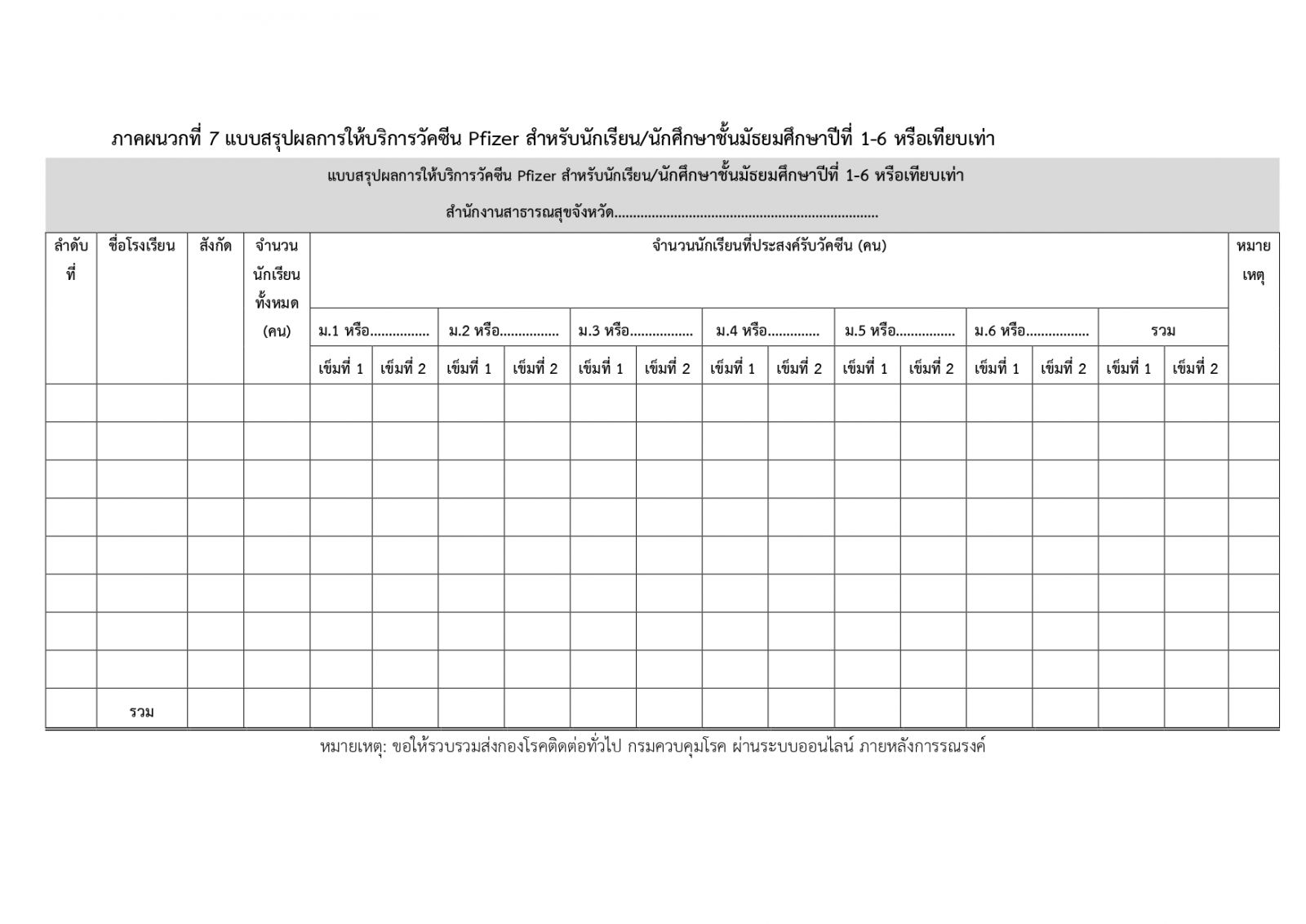 ภาคผนวกที่ 7 แบบสรุปผลการให้บริการวัคซีน Pfizer สำหรับนักเรียน/นักศึกษาชั้นมัธยมศึกษาปีที่ 1-6 หรือเทียบเท่า

แบบสรุปผลการให้บริการวัคซีน Pfizer สำหรับนักเรียน/นักศึกษาชั้นมัธยมศึกษาปีที่ 1-6 หรือเทียบเท่า

สำนักงานสาธารณสุขจังหวัด____

| ลำดับที่ | ชื่อโรงเรียน | สังกัด | จำนวนนักเรียนทั้งหมด (คน) | จำนวนนักเรียนที่ประสงค์รับวัคซีน (คน) | | | | | | | | | | | | | | หมายเหตุ |
|---|---|---|---|---|---|---|---|---|---|---|---|---|---|---|---|---|---|---|
| | | | | ม.1 หรือ____ | | ม.2 หรือ____ | | ม.3 หรือ____ | | ม.4 หรือ____ | | ม.5 หรือ____ | | ม.6 หรือ____ | | รวม | | |
| | | | | เข็มที่ 1 | เข็มที่ 2 | เข็มที่ 1 | เข็มที่ 2 | เข็มที่ 1 | เข็มที่ 2 | เข็มที่ 1 | เข็มที่ 2 | เข็มที่ 1 | เข็มที่ 2 | เข็มที่ 1 | เข็มที่ 2 | เข็มที่ 1 | เข็มที่ 2 | |
| | | | | | | | | | | | | | | | | | | |
| | | | | | | | | | | | | | | | | | | |
| | | | | | | | | | | | | | | | | | | |
| | | | | | | | | | | | | | | | | | | |
| | | | | | | | | | | | | | | | | | | |
| | | | | | | | | | | | | | | | | | | |
| | | | | | | | | | | | | | | | | | | |
| | | | | | | | | | | | | | | | | | | |
| | รวม | | | | | | | | | | | | | | | | | |

หมายเหตุ: ขอให้รวบรวมส่งกองโรคติดต่อทั่วไป กรมควบคุมโรค ผ่านระบบออนไลน์ ภายหลังการรณรงค์